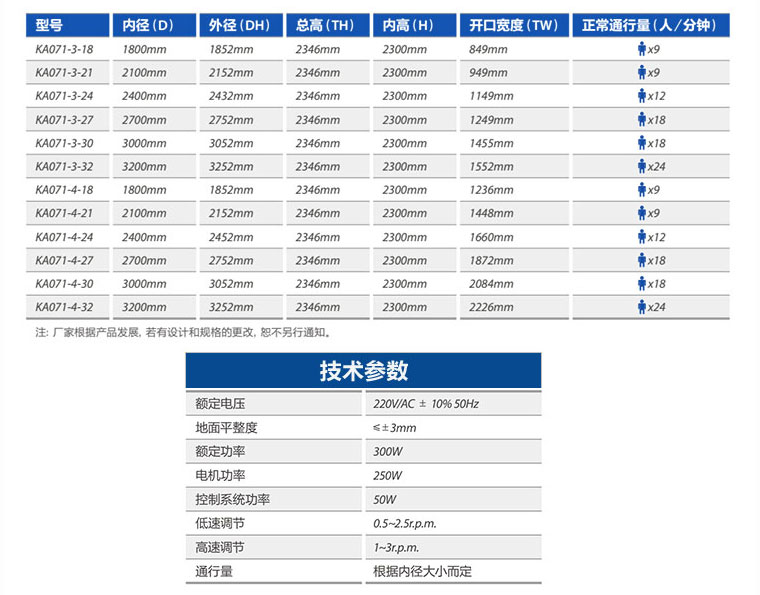 | 型号 | 内径（D） | 外径（DH） | 总高（TH） | 内高（H） | 开口宽度（TW） | 正常通行量（人/分钟） |
|---|---|---|---|---|---|---|
| KA071-3-18 | 1800mm | 1852mm | 2346mm | 2300mm | 849mm | x9 |
| KA071-3-21 | 2100mm | 2152mm | 2346mm | 2300mm | 949mm | x9 |
| KA071-3-24 | 2400mm | 2432mm | 2346mm | 2300mm | 1149mm | x12 |
| KA071-3-27 | 2700mm | 2752mm | 2346mm | 2300mm | 1249mm | x18 |
| KA071-3-30 | 3000mm | 3052mm | 2346mm | 2300mm | 1455mm | x18 |
| KA071-3-32 | 3200mm | 3252mm | 2346mm | 2300mm | 1552mm | x24 |
| KA071-4-18 | 1800mm | 1852mm | 2346mm | 2300mm | 1236mm | x9 |
| KA071-4-21 | 2100mm | 2152mm | 2346mm | 2300mm | 1448mm | x9 |
| KA071-4-24 | 2400mm | 2452mm | 2346mm | 2300mm | 1660mm | x12 |
| KA071-4-27 | 2700mm | 2752mm | 2346mm | 2300mm | 1872mm | x18 |
| KA071-4-30 | 3000mm | 3052mm | 2346mm | 2300mm | 2084mm | x18 |
| KA071-4-32 | 3200mm | 3252mm | 2346mm | 2300mm | 2226mm | x24 |

注：厂家根据产品发展，若有设计和规格的更改，恕不另行通知。

技术参数

| 额定电压 | 220V/AC ± 10% 50Hz |
|---|---|
| 地面平整度 | ≤±3mm |
| 额定功率 | 300W |
| 电机功率 | 250W |
| 控制系统功率 | 50W |
| 低速调节 | 0.5~2.5r.p.m. |
| 高速调节 | 1~3r.p.m. |
| 通行量 | 根据内径大小而定 |